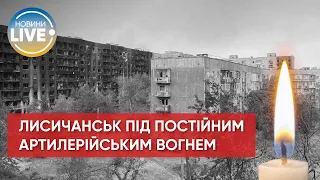 НОВИНИ
LIVE

ЛИСИЧАНСЬК ПІД ПОСТІЙНИМ АРТИЛЕРІЙСЬКИМ ВОГНЕМ